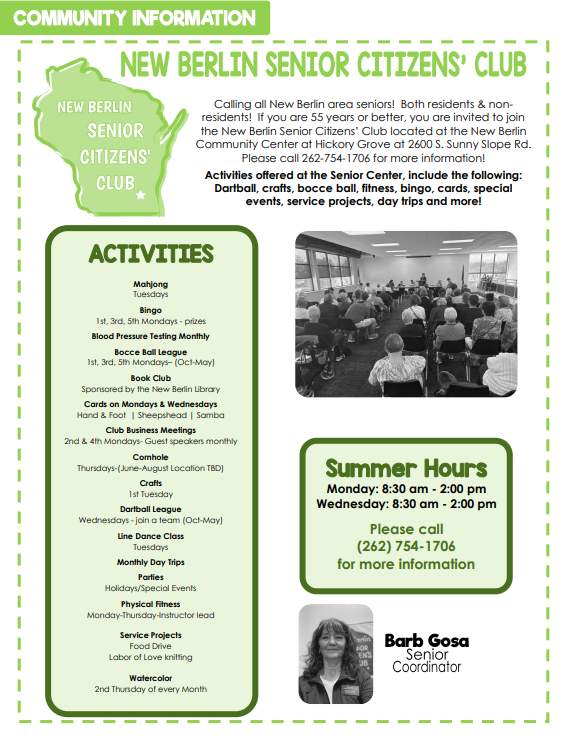 COMMUNITY INFORMATION

NEW BERLIN SENIOR CITIZENS' CLUB

NEW BERLIN SENIOR CITIZENS' CLUB

Calling all New Berlin area seniors! Both residents & non-residents! If you are 55 years or better, you are invited to join the New Berlin Senior Citizens' Club located at the New Berlin Community Center at Hickory Grove at 2600 S. Sunny Slope Rd. Please call 262-754-1706 for more information!

Activities offered at the Senior Center, include the following: Dartball, crafts, bocce ball, fitness, bingo, cards, special events, service projects, day trips and more!

ACTIVITIES

Mahjong
Tuesdays

Bingo
1st, 3rd, 5th Mondays - prizes

Blood Pressure Testing Monthly

Bocce Ball League
1st, 3rd, 5th Mondays– (Oct-May)

Book Club
Sponsored by the New Berlin Library

Cards on Mondays & Wednesdays
Hand & Foot | Sheepshead | Samba

Club Business Meetings
2nd & 4th Mondays- Guest speakers monthly

Cornhole
Thursdays-(June-August Location TBD)

Crafts
1st Tuesday

Dartball League
Wednesdays - join a team (Oct-May)

Line Dance Class
Tuesdays

Monthly Day Trips

Parties
Holidays/Special Events

Physical Fitness
Monday-Thursday-Instructor lead

Service Projects
Food Drive
Labor of Love knitting

Watercolor
2nd Thursday of every Month

Summer Hours
Monday: 8:30 am - 2:00 pm
Wednesday: 8:30 am - 2:00 pm

Please call
(262) 754-1706
for more information

Barb Gosa
Senior
Coordinator